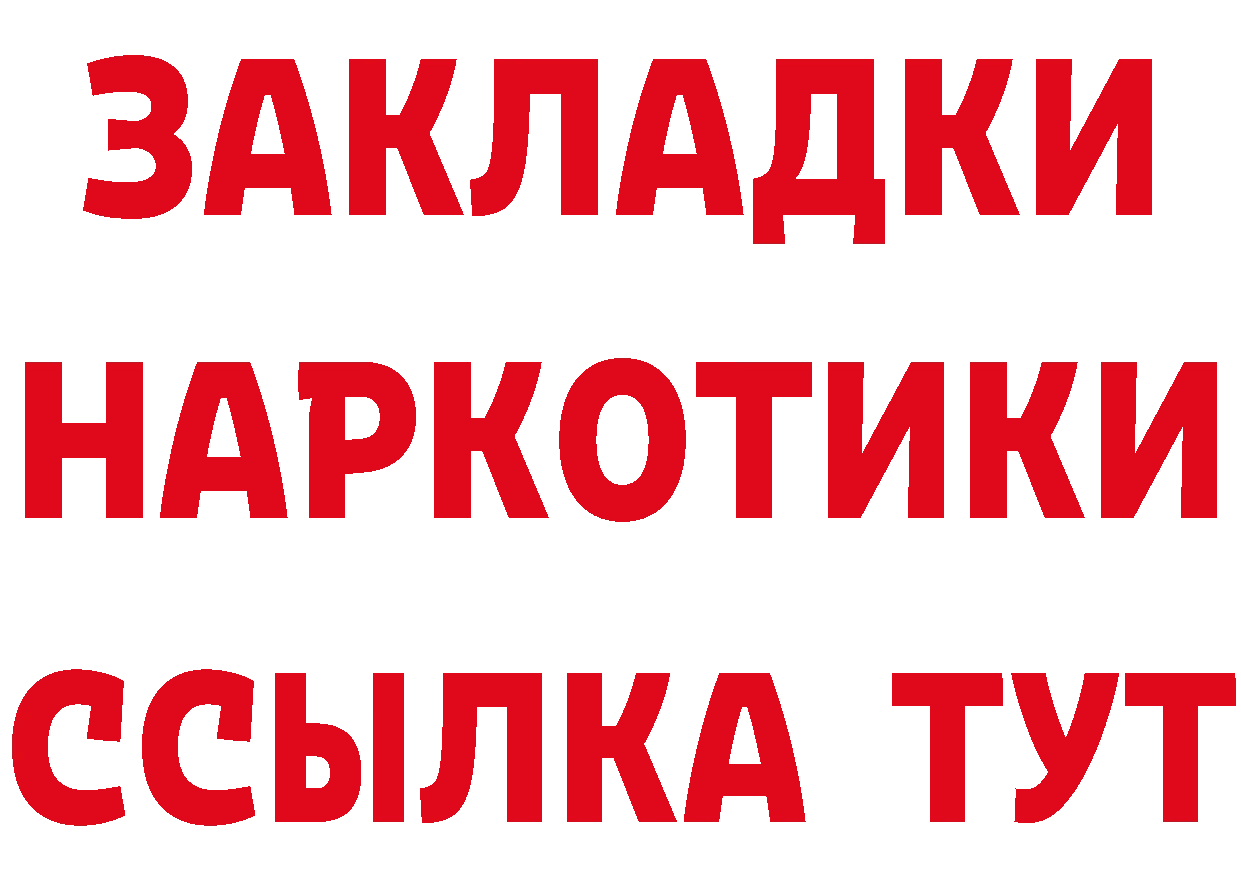 ЗАКЛАДКИ НАРКОТИКИ ССЫЛКА ТУТ